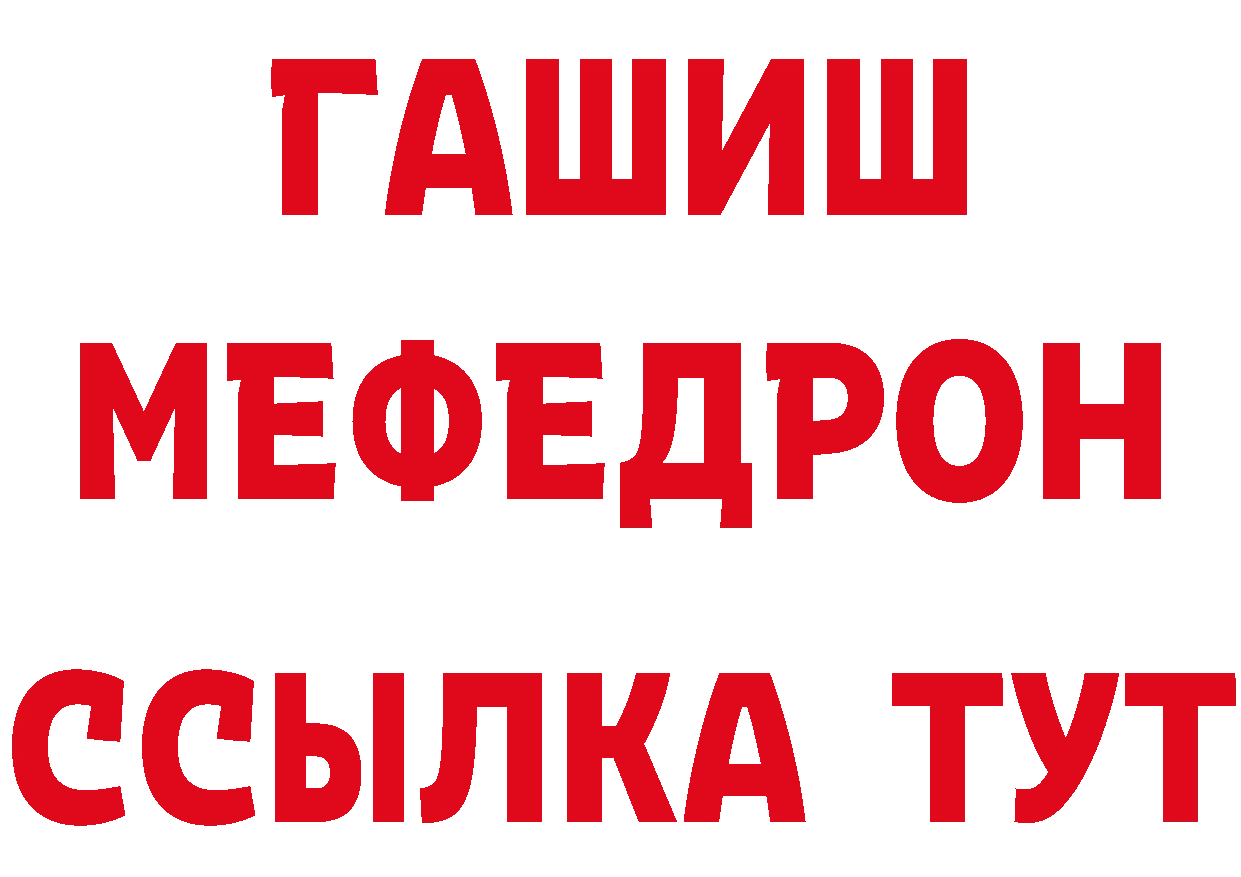 ГАШИШ
МЕФЕДРОН
ССЫЛКА ТУТ